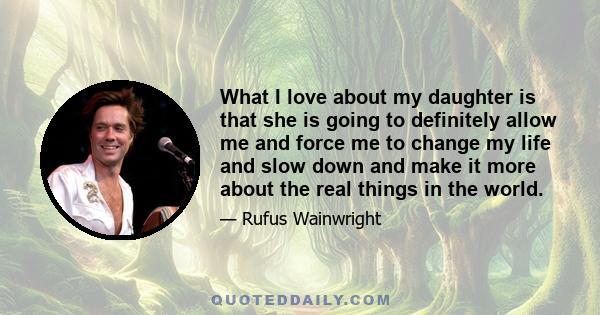 What I love about my daughter is that she is going to definitely allow me and force me to change my life and slow down and make it more about the real things in the world.

— Rufus Wainwright

QUOTEDDAILY.COM